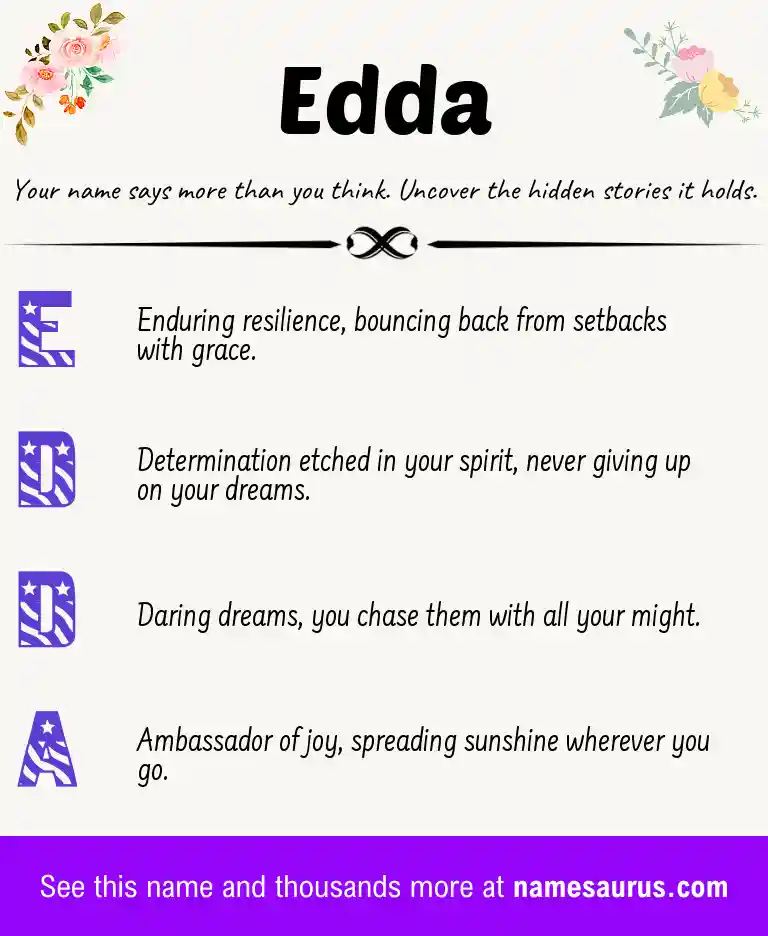 Edda

Your name says more than you think. Uncover the hidden stories it holds.

E

Enduring resilience, bouncing back from setbacks with grace.

D

Determination etched in your spirit, never giving up on your dreams.

D

Daring dreams, you chase them with all your might.

A

Ambassador of joy, spreading sunshine wherever you go.

See this name and thousands more at namesaurus.com